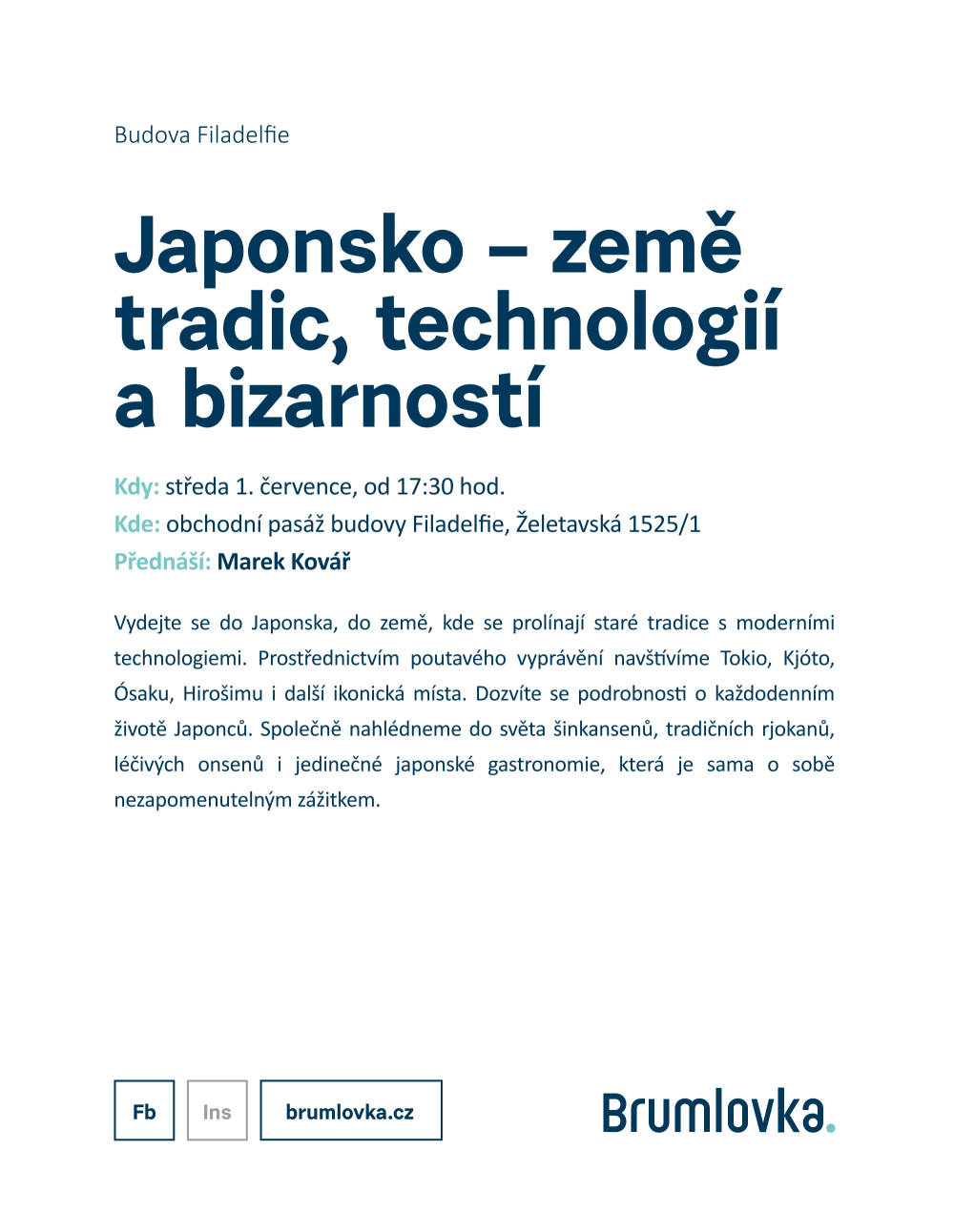 Budova Filadelfie

Japonsko – země tradic, technologií a bizarností

Kdy: středa 1. července, od 17:30 hod.
Kde: obchodní pasáž budovy Filadelfie, Želetavská 1525/1
Přednáší: Marek Kovář

Vydejte se do Japonska, do země, kde se prolínají staré tradice s moderními technologiemi. Prostřednictvím poutavého vyprávění navštívíme Tokio, Kjóto, Ósaku, Hirošimu i další ikonická místa. Dozvíte se podrobnosti o každodenním životě Japonců. Společně nahlédneme do světa šinkansenů, tradičních rjokanů, léčivých onsenů i jedinečné japonské gastronomie, která je sama o sobě nezapomenutelným zážitkem.

Fb
Ins
brumlovka.cz

Brumlovka.